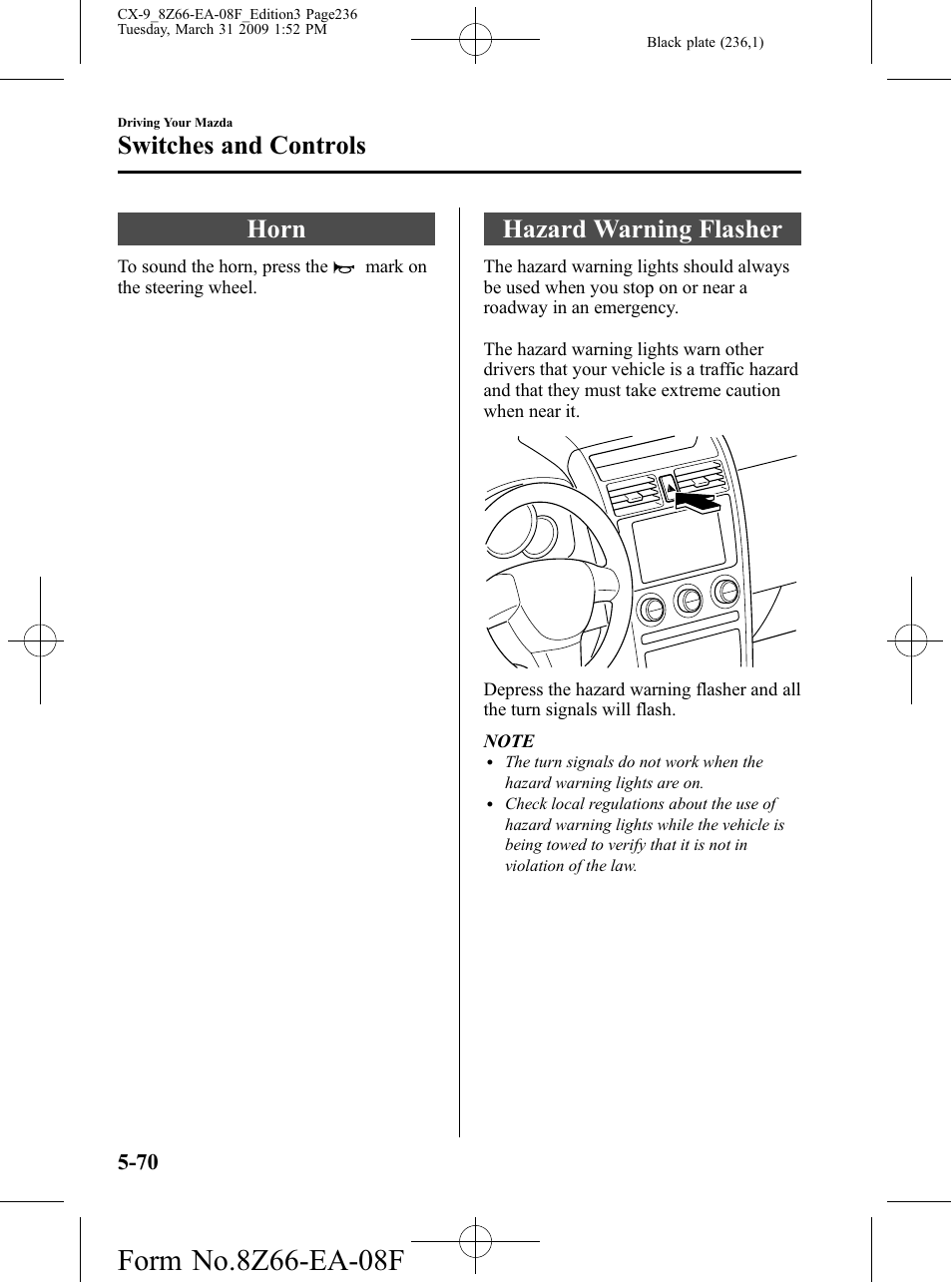 CX-9_8Z66-EA-08F_Edition3 Page236
Tuesday, March 31 2009 1:52 PM

Black plate (236,1)

Driving Your Mazda

Switches and Controls

Horn

To sound the horn, press the mark on the steering wheel.

Hazard Warning Flasher

The hazard warning lights should always be used when you stop on or near a roadway in an emergency.

The hazard warning lights warn other drivers that your vehicle is a traffic hazard and that they must take extreme caution when near it.

Depress the hazard warning flasher and all the turn signals will flash.

NOTE

• The turn signals do not work when the hazard warning lights are on.

• Check local regulations about the use of hazard warning lights while the vehicle is being towed to verify that it is not in violation of the law.

5-70

Form No.8Z66-EA-08F